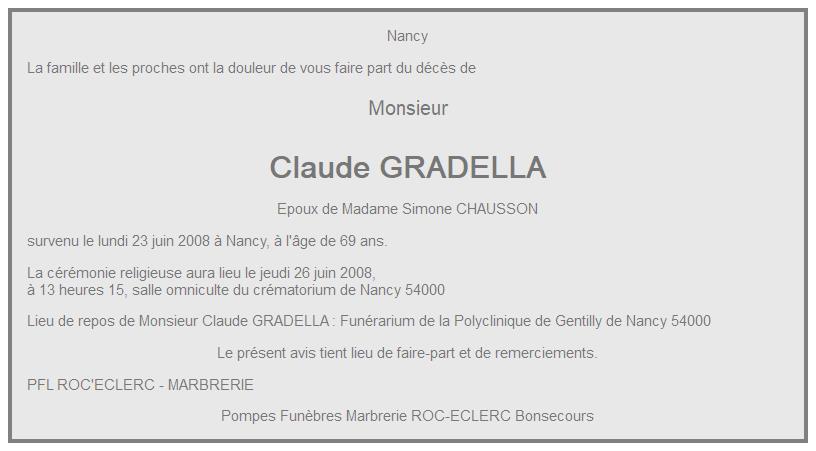 Nancy

La famille et les proches ont la douleur de vous faire part du décès de

Monsieur

Claude GRADELLA

Epoux de Madame Simone CHAUSSON

survenu le lundi 23 juin 2008 à Nancy, à l'âge de 69 ans.

La cérémonie religieuse aura lieu le jeudi 26 juin 2008, à 13 heures 15, salle omniculte du crématorium de Nancy 54000

Lieu de repos de Monsieur Claude GRADELLA : Funérarium de la Polyclinique de Gentilly de Nancy 54000

Le présent avis tient lieu de faire-part et de remerciements.

PFL ROC'ECLERC - MARBRERIE

Pompes Funèbres Marbrerie ROC-ECLERC Bonsecours